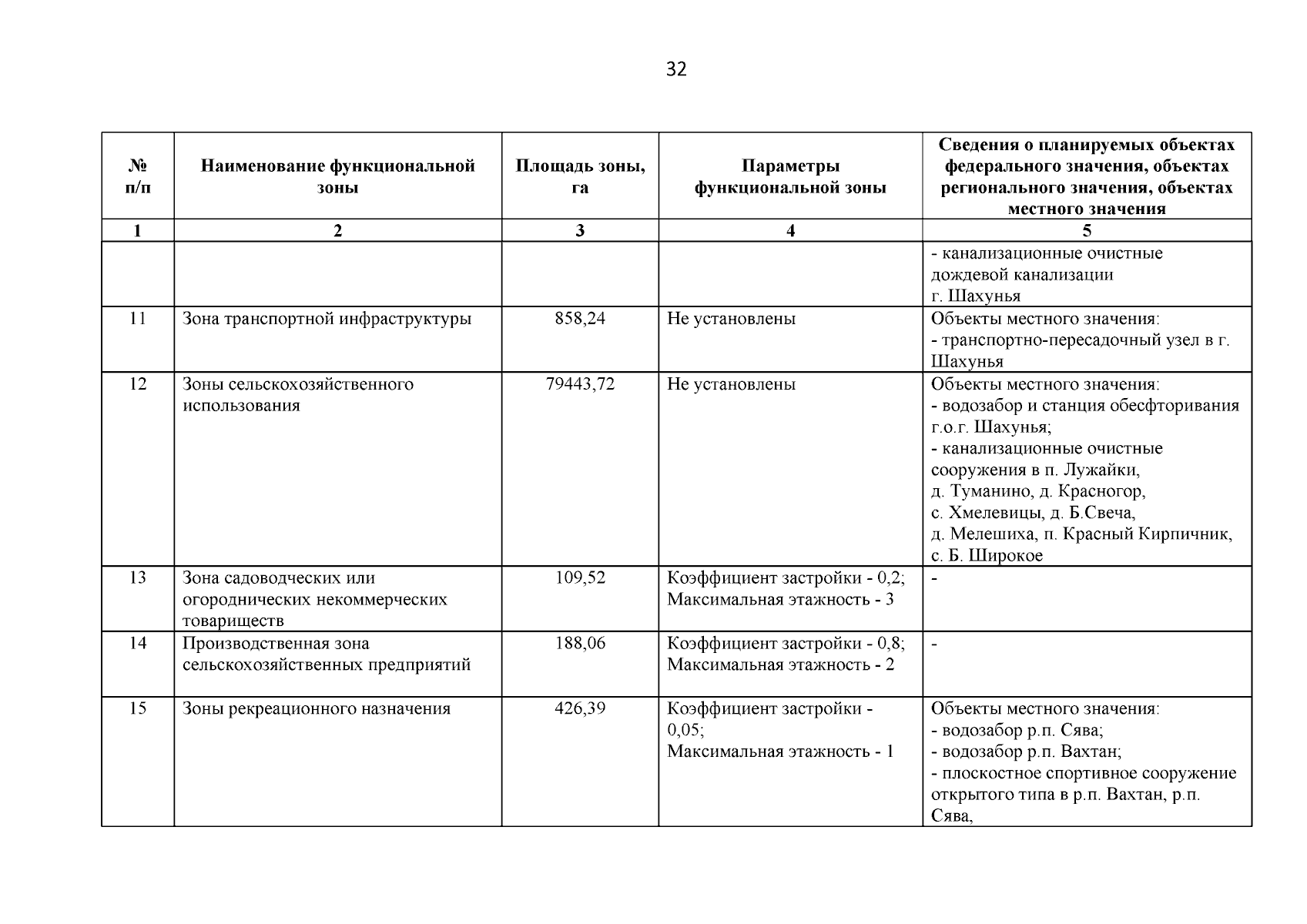 32

| № п/п | Наименование функциональной зоны | Площадь зоны, га | Параметры функциональной зоны | Сведения о планируемых объектах федерального значения, объектах регионального значения, объектах местного значения |
|---|---|---|---|---|
| 1 | 2 | 3 | 4 | 5 |
| | | | | - канализационные очистные дождевой канализации г. Шахунья |
| 11 | Зона транспортной инфраструктуры | 858,24 | Не установлены | Объекты местного значения: - транспортно-пересадочный узел в г. Шахунья |
| 12 | Зоны сельскохозяйственного использования | 79443,72 | Не установлены | Объекты местного значения: - водозабор и станция обесфторивания г.о.г. Шахунья; - канализационные очистные сооружения в п. Лужайки, д. Туманино, д. Красногор, с. Хмелевицы, д. Б.Свеча, д. Мелешиха, п. Красный Кирпичник, с. Б. Широкое |
| 13 | Зона садоводческих или огороднических некоммерческих товариществ | 109,52 | Коэффициент застройки - 0,2; Максимальная этажность - 3 | - |
| 14 | Производственная зона сельскохозяйственных предприятий | 188,06 | Коэффициент застройки - 0,8; Максимальная этажность - 2 | - |
| 15 | Зоны рекреационного назначения | 426,39 | Коэффициент застройки - 0,05; Максимальная этажность - 1 | Объекты местного значения: - водозабор р.п. Сява; - водозабор р.п. Вахтан; - плоскостное спортивное сооружение открытого типа в р.п. Вахтан, р.п. Сява, |